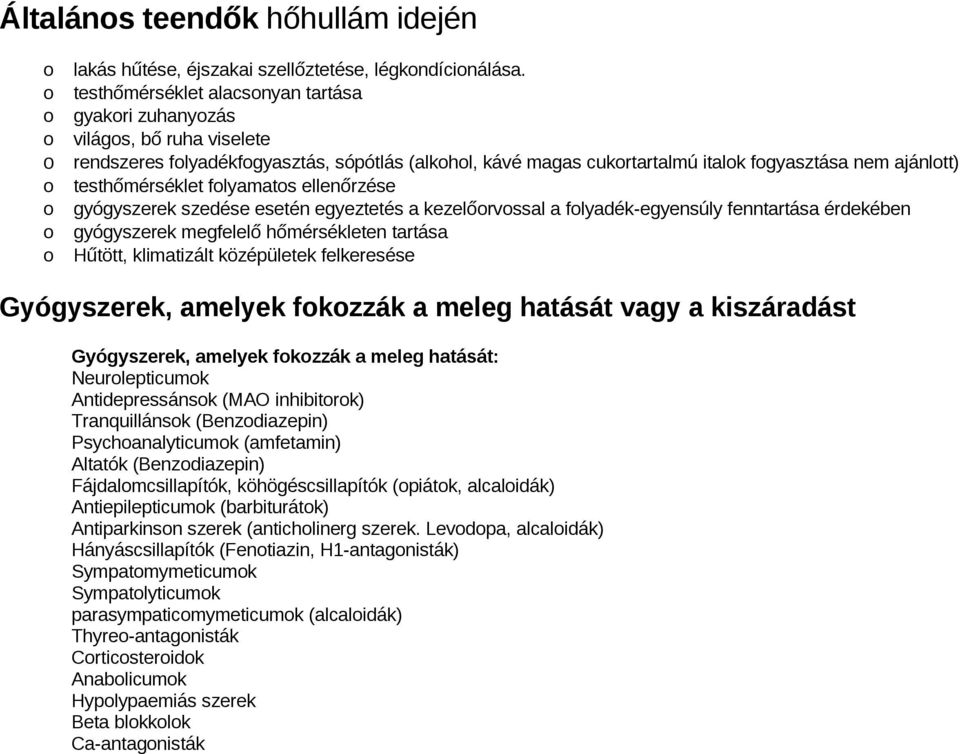 Általános teendők hőhullám idején

o lakás hűtése, éjszakai szellőztetése, légkondícionálása.
o testhőmérséklet alacsonyan tartása
o gyakori zuhanyozás
o világos, bő ruha viselete
o rendszeres folyadékfogyasztás, sópótlás (alkohol, kávé magas cukortartalmú italok fogyasztása nem ajánlott)
o testhőmérséklet folyamatos ellenőrzése
o gyógyszerek szedése esetén egyeztetés a kezelőorvossal a folyadék-egyensúly fenntartása érdekében
o gyógyszerek megfelelő hőmérsékleten tartása
o Hűtött, klimatizált középületek felkeresése

Gyógyszerek, amelyek fokozzák a meleg hatását vagy a kiszáradást

Gyógyszerek, amelyek fokozzák a meleg hatását:
Neurolepticumok
Antidepressánsok (MAO inhibitorok)
Tranquillánsok (Benzodiazepin)
Psychoanalyticumok (amfetamin)
Altatók (Benzodiazepin)
Fájdalomcsillapítók, köhögéscsillapítók (opiátok, alcaloidák)
Antiepilepticumok (barbiturátok)
Antiparkinson szerek (anticholinerg szerek. Levodopa, alcaloidák)
Hányáscsillapítók (Fenotiazin, H1-antagonisták)
Sympatomymeticumok
Sympatolyticumok
parasympaticomymeticumok (alcaloidák)
Thyreo-antagonisták
Corticosteroidok
Anabolicumok
Hypolypaemiás szerek
Beta blokkolok
Ca-antagonisták